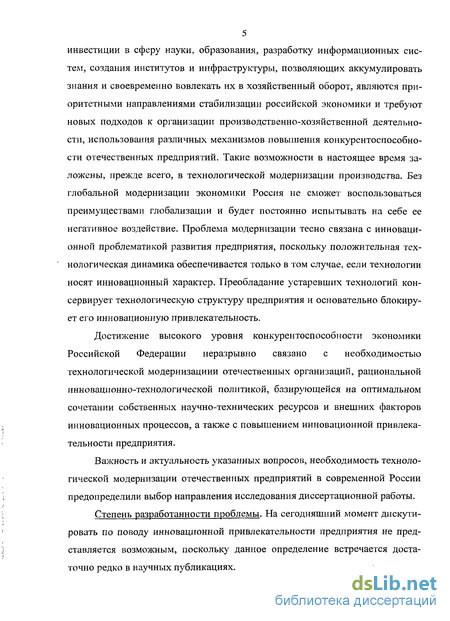 5

инвестиции в сферу науки, образования, разработку информационных систем, создания институтов и инфраструктуры, позволяющих аккумулировать знания и своевременно вовлекать их в хозяйственный оборот, являются приоритетными направлениями стабилизации российской экономики и требуют новых подходов к организации производственно-хозяйственной деятельности, использования различных механизмов повышения конкурентоспособности отечественных предприятий. Такие возможности в настоящее время заложены, прежде всего, в технологической модернизации производства. Без глобальной модернизации экономики Россия не сможет воспользоваться преимуществами глобализации и будет постоянно испытывать на себе ее негативное воздействие. Проблема модернизации тесно связана с инновационной проблематикой развития предприятия, поскольку положительная технологическая динамика обеспечивается только в том случае, если технологии носят инновационный характер. Преобладание устаревших технологий консервирует технологическую структуру предприятия и основательно блокирует его инновационную привлекательность.

Достижение высокого уровня конкурентоспособности экономики Российской Федерации неразрывно связано с необходимостью технологической модернизациии отечественных организаций, рациональной инновационно-технологической политикой, базирующейся на оптимальном сочетании собственных научно-технических ресурсов и внешних факторов инновационных процессов, а также с повышением инновационной привлекательности предприятия.

Важность и актуальность указанных вопросов, необходимость технологической модернизации отечественных предприятий в современной России предопределили выбор направления исследования диссертационной работы.

Степень разработанности проблемы. На сегодняшний момент дискутировать по поводу инновационной привлекательности предприятия не представляется возможным, поскольку данное определение встречается достаточно редко в научных публикациях.

dsLib.net
библиотека диссертаций